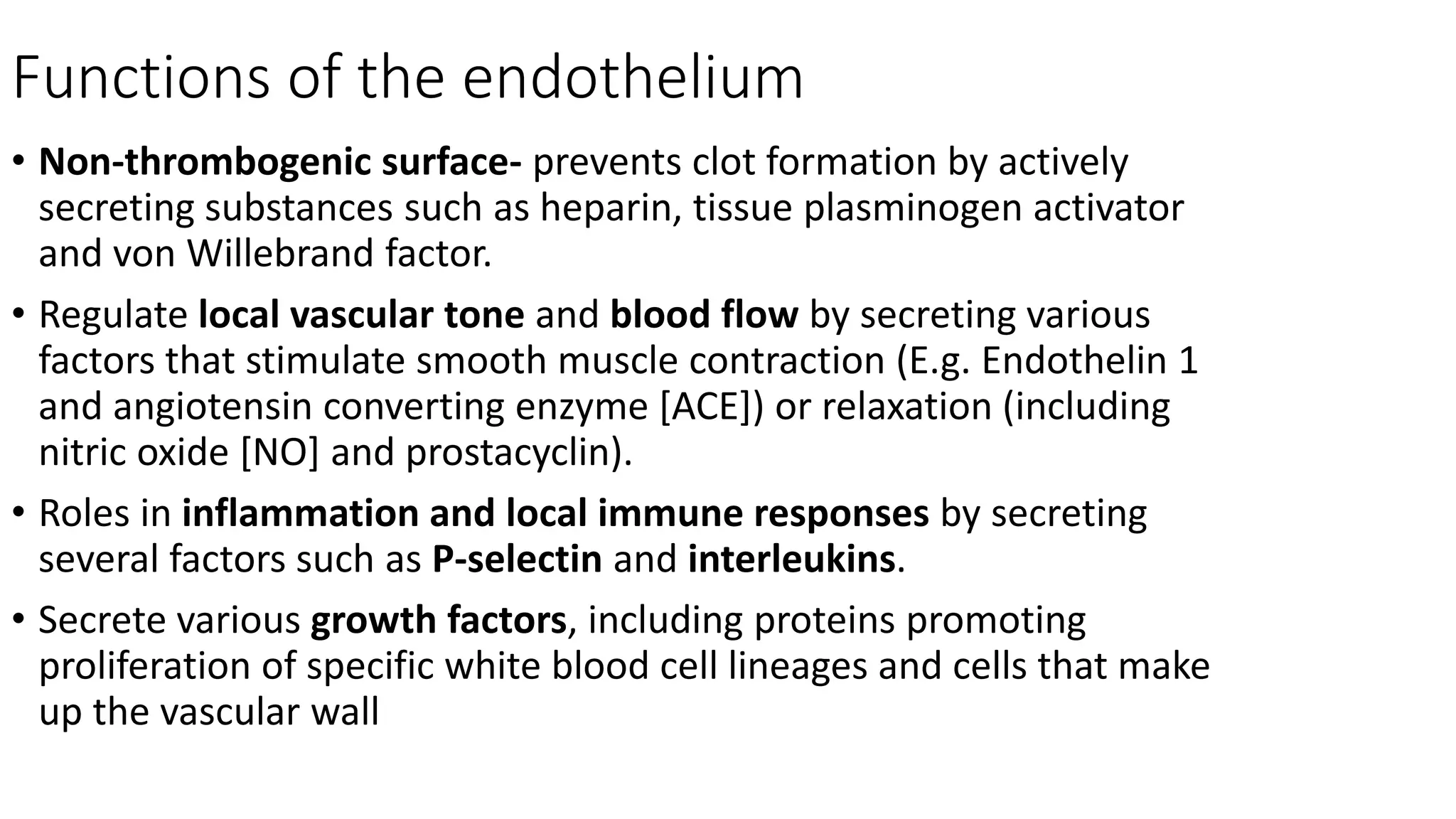 Functions of the endothelium

• Non-thrombogenic surface- prevents clot formation by actively secreting substances such as heparin, tissue plasminogen activator and von Willebrand factor.

• Regulate local vascular tone and blood flow by secreting various factors that stimulate smooth muscle contraction (E.g. Endothelin 1 and angiotensin converting enzyme [ACE]) or relaxation (including nitric oxide [NO] and prostacyclin).

• Roles in inflammation and local immune responses by secreting several factors such as P-selectin and interleukins.

• Secrete various growth factors, including proteins promoting proliferation of specific white blood cell lineages and cells that make up the vascular wall